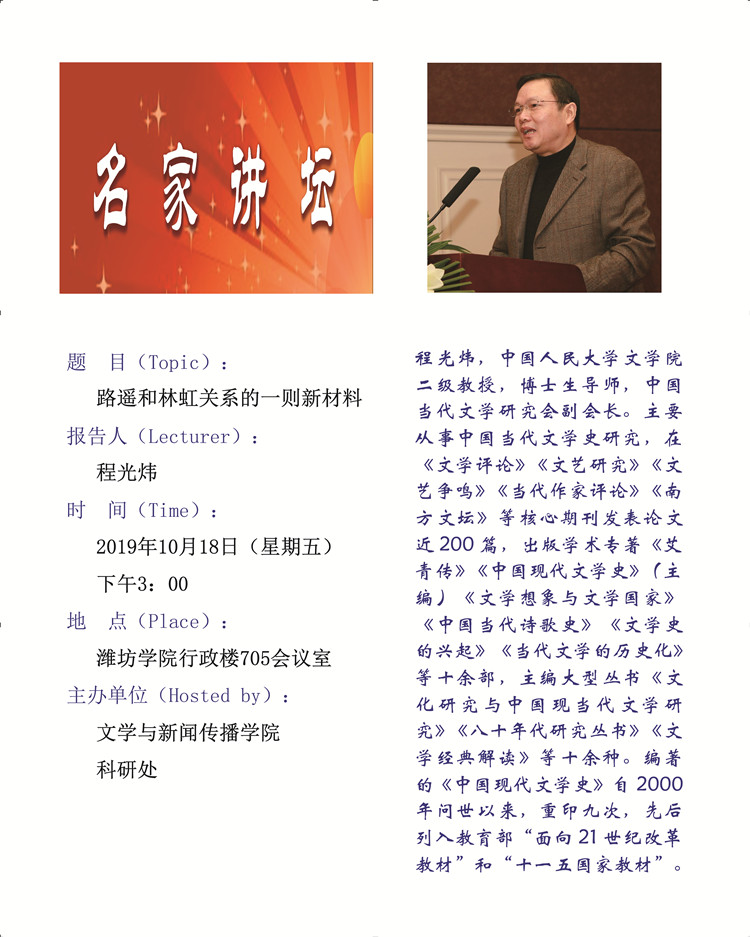 名家讲坛

题　目（Topic）：

路遥和林虹关系的一则新材料

报告人（Lecturer）：

程光炜

时　间（Time）：

2019年10月18日（星期五）

下午3：00

地　点（Place）：

潍坊学院行政楼705会议室

主办单位（Hosted by）：

文学与新闻传播学院

科研处

程光炜，中国人民大学文学院二级教授，博士生导师，中国当代文学研究会副会长。主要从事中国当代文学史研究，在《文学评论》《文艺研究》《文艺争鸣》《当代作家评论》《南方文坛》等核心期刊发表论文近200篇，出版学术专著《艾青传》《中国现代文学史》（主编）《文学想象与文学国家》《中国当代诗歌史》《文学史的兴起》《当代文学的历史化》等十余部，主编大型丛书《文化研究与中国现当代文学研究》《八十年代研究丛书》《文学经典解读》等十余种。编著的《中国现代文学史》自2000年问世以来，重印九次，先后列入教育部“面向21世纪改革教材”和“十一五国家教材”。